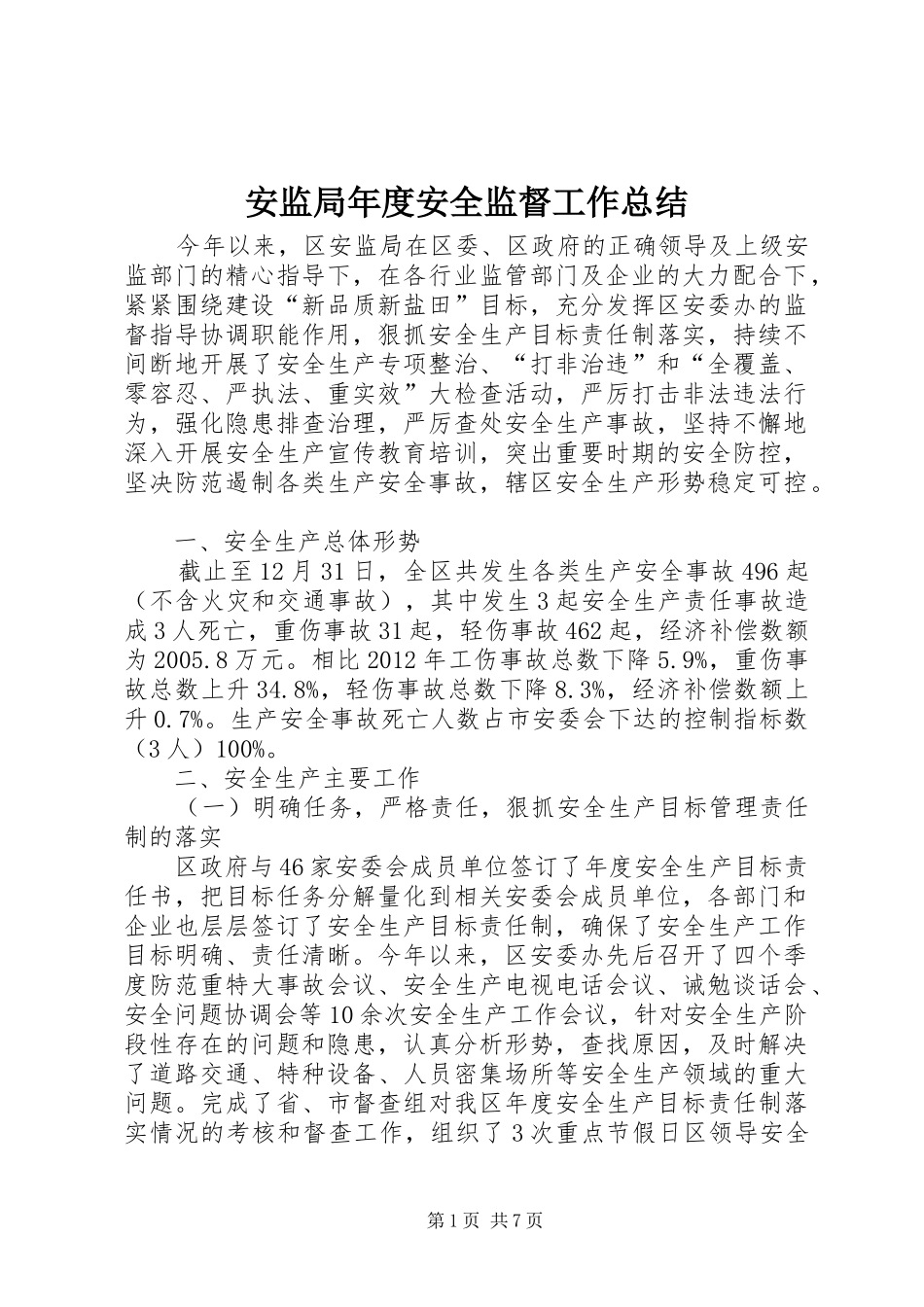 安监局年度安全监督工作总结

今年以来，区安监局在区委、区政府的正确领导及上级安监部门的精心指导下，在各行业监管部门及企业的大力配合下，紧紧围绕建设“新品质新盐田”目标，充分发挥区安委办的监督指导协调职能作用，狠抓安全生产目标责任制落实，持续不间断地开展了安全生产专项整治、“打非治违”和“全覆盖、零容忍、严执法、重实效”大检查活动，严厉打击非法违法行为，强化隐患排查治理，严厉查处安全生产事故，坚持不懈地深入开展安全生产宣传教育培训，突出重要时期的安全防控，坚决防范遏制各类生产安全事故，辖区安全生产形势稳定可控。

一、安全生产总体形势

截止至12月31日，全区共发生各类生产安全事故496起（不含火灾和交通事故），其中发生3起安全生产责任事故造成3人死亡，重伤事故31起，轻伤事故462起，经济补偿数额为2005.8万元。相比2012年工伤事故总数下降5.9%，重伤事故总数上升34.8%，轻伤事故总数下降8.3%，经济补偿数额上升0.7%。生产安全事故死亡人数占市安委会下达的控制指标数（3人）100%。

二、安全生产主要工作

（一）明确任务，严格责任，狠抓安全生产目标管理责任制的落实

区政府与46家安委会成员单位签订了年度安全生产目标责任书，把目标任务分解量化到相关安委会成员单位，各部门和企业也层层签订了安全生产目标责任制，确保了安全生产工作目标明确、责任清晰。今年以来，区安委办先后召开了四个季度防范重特大事故会议、安全生产电视电话会议、诫勉谈话会、安全问题协调会等10余次安全生产工作会议，针对安全生产阶段性存在的问题和隐患，认真分析形势，查找原因，及时解决了道路交通、特种设备、人员密集场所等安全生产领域的重大问题。完成了省、市督查组对我区年度安全生产目标责任制落实情况的考核和督查工作，组织了3次重点节假日区领导安全

第1页 共7页